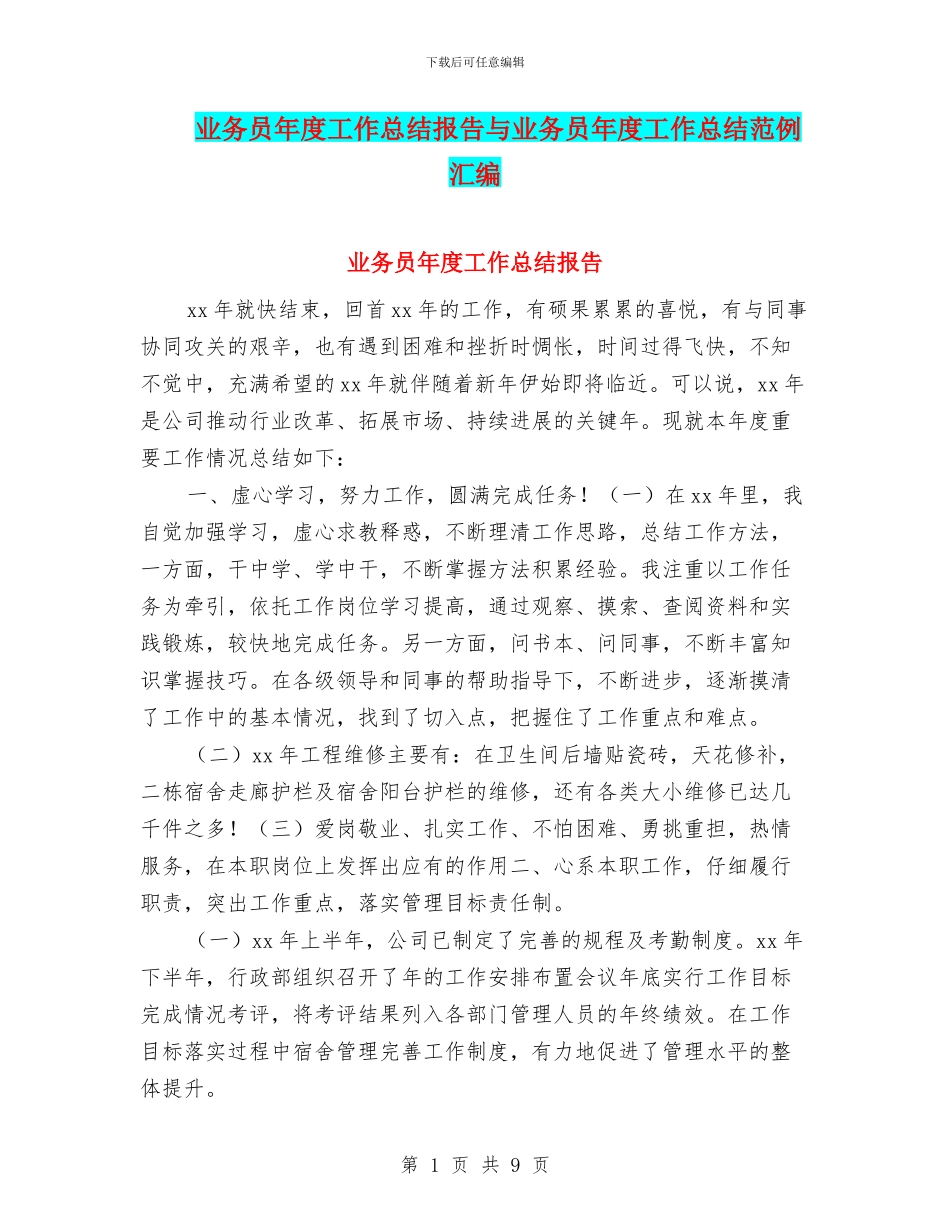 下载后可任意编辑

业务员年度工作总结报告与业务员年度工作总结范例汇编

业务员年度工作总结报告

xx 年就快结束，回首 xx 年的工作，有硕果累累的喜悦，有与同事协同攻关的艰辛，也有遇到困难和挫折时惆怅，时间过得飞快，不知不觉中，充满希望的 xx 年就伴随着新年伊始即将临近。可以说，xx 年是公司推动行业改革、拓展市场、持续进展的关键年。现就本年度重要工作情况总结如下：

一、虚心学习，努力工作，圆满完成任务！（一）在 xx 年里，我自觉加强学习，虚心求教释惑，不断理清工作思路，总结工作方法，一方面，干中学、学中干，不断掌握方法积累经验。我注重以工作任务为牵引，依托工作岗位学习提高，通过观察、摸索、查阅资料和实践锻炼，较快地完成任务。另一方面，问书本、问同事，不断丰富知识掌握技巧。在各级领导和同事的帮助指导下，不断进步，逐渐摸清了工作中的基本情况，找到了切入点，把握住了工作重点和难点。

（二）xx 年工程维修主要有：在卫生间后墙贴瓷砖，天花修补，二栋宿舍走廊护栏及宿舍阳台护栏的维修，还有各类大小维修已达几千件之多！（三）爱岗敬业、扎实工作、不怕困难、勇挑重担，热情服务，在本职岗位上发挥出应有的作用二、心系本职工作，仔细履行职责，突出工作重点，落实管理目标责任制。

（一）xx 年上半年，公司已制定了完善的规程及考勤制度。xx 年下半年，行政部组织召开了年的工作安排布置会议年底实行工作目标完成情况考评，将考评结果列入各部门管理人员的年终绩效。在工作目标落实过程中宿舍管理完善工作制度，有力地促进了管理水平的整体提升。

第 1 页 共 9 页